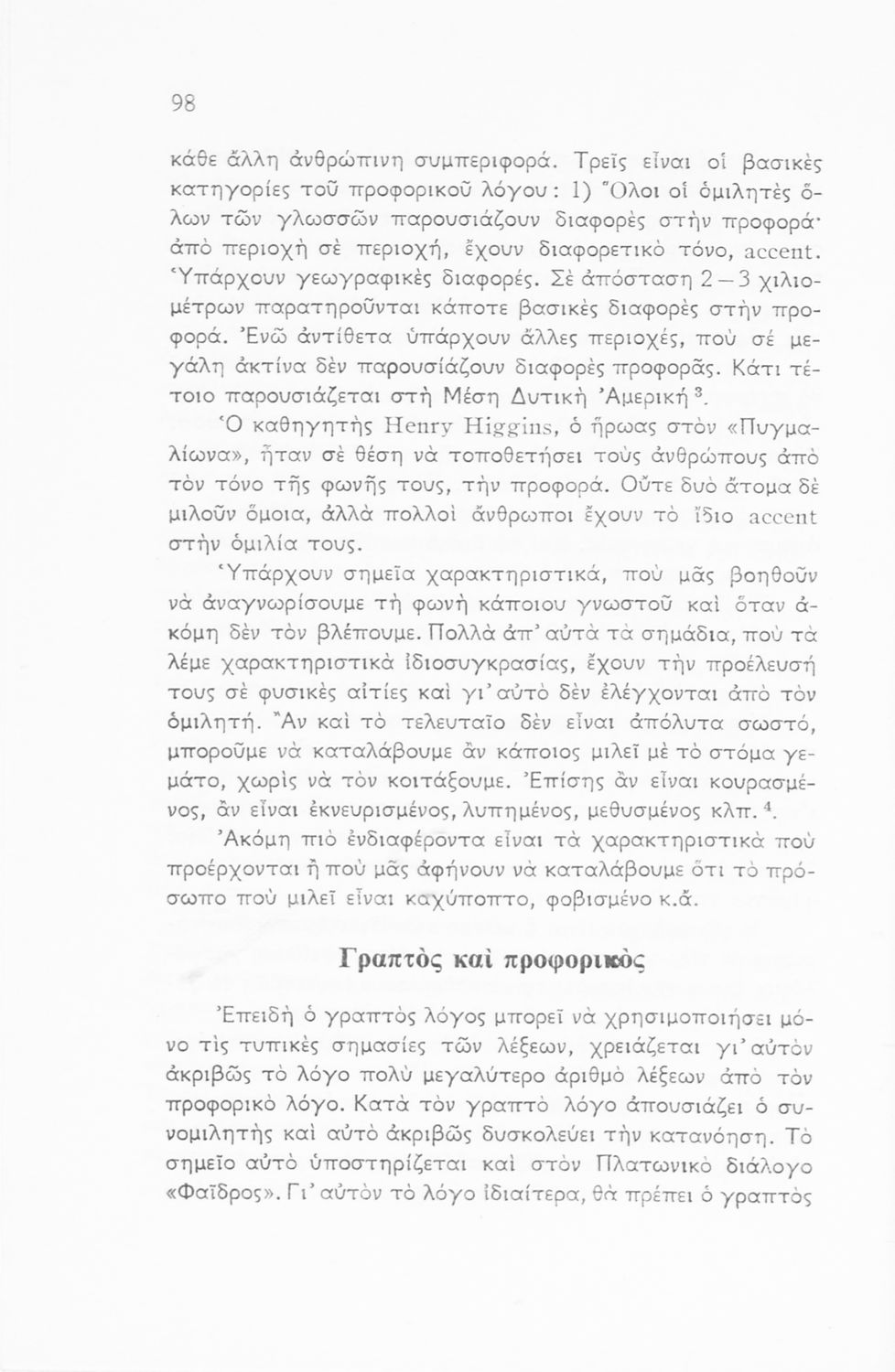 98

κάθε ἄλλη ἀνθρώπινη συμπεριφορά. Τρεῖς εἶναι οἱ βασικὲς κατηγορίες τοῦ προφορικοῦ λόγου: 1) Ὅλοι οἱ ὁμιλητὲς ὅλων τῶν γλωσσῶν παρουσιάζουν διαφορὲς στὴν προφορά· ἀπὸ περιοχὴ σὲ περιοχή, ἔχουν διαφορετικὸ τόνο, accent. Ὑπάρχουν γεωγραφικὲς διαφορές. Σὲ ἀπόσταση 2—3 χιλιομέτρων παρατηροῦνται κάποτε βασικὲς διαφορὲς στὴν προφορά. Ἐνῶ ἀντίθετα ὑπάρχουν ἄλλες περιοχές, ποὺ σὲ μεγάλη ἀκτίνα δὲν παρουσιάζουν διαφορὲς προφορᾶς. Κάτι τέτοιο παρουσιάζεται στὴ Μέση Δυτικὴ Ἀμερική $^3$.

Ὁ καθηγητὴς Henry Higgins, ὁ ἥρωας στὸν «Πυγμαλίωνα», ἦταν σὲ θέση νὰ τοποθετήσει τοὺς ἀνθρώπους ἀπὸ τὸν τόνο τῆς φωνῆς τους, τὴν προφορά. Οὔτε δυὸ ἄτομα δὲ μιλοῦν ὅμοια, ἀλλὰ πολλοὶ ἄνθρωποι ἔχουν τὸ ἴδιο accent στὴν ὁμιλία τους.

Ὑπάρχουν σημεῖα χαρακτηριστικά, ποὺ μᾶς βοηθοῦν νὰ ἀναγνωρίσουμε τὴ φωνὴ κάποιου γνωστοῦ καὶ ὅταν ἀκόμη δὲν τὸν βλέπουμε. Πολλὰ ἀπ' αὐτὰ τὰ σημάδια, ποὺ τὰ λέμε χαρακτηριστικὰ ἰδιοσυγκρασίας, ἔχουν τὴν προέλευσή τους σὲ φυσικὲς αἰτίες καὶ γι' αὐτὸ δὲν ἐλέγχονται ἀπὸ τὸν ὁμιλητή. Ἂν καὶ τὸ τελευταῖο δὲν εἶναι ἀπόλυτα σωστό, μποροῦμε νὰ καταλάβουμε ἂν κάποιος μιλεῖ μὲ τὸ στόμα γεμάτο, χωρὶς νὰ τὸν κοιτάξουμε. Ἐπίσης ἂν εἶναι κουρασμένος, ἂν εἶναι ἐκνευρισμένος, λυπημένος, μεθυσμένος κλπ. $^4$.

Ἀκόμη πιὸ ἐνδιαφέροντα εἶναι τὰ χαρακτηριστικὰ ποὺ προέρχονται ἢ ποὺ μᾶς ἀφήνουν νὰ καταλάβουμε ὅτι τὸ πρόσωπο ποὺ μιλεῖ εἶναι καχύποπτο, φοβισμένο κ.ἄ.

Γραπτὸς καὶ προφορικὸς

Ἐπειδὴ ὁ γραπτὸς λόγος μπορεῖ νὰ χρησιμοποιήσει μόνο τὶς τυπικὲς σημασίες τῶν λέξεων, χρειάζεται γι' αὐτὸν ἀκριβῶς τὸ λόγο πολὺ μεγαλύτερο ἀριθμὸ λέξεων ἀπὸ τὸν προφορικὸ λόγο. Κατὰ τὸν γραπτὸ λόγο ἀπουσιάζει ὁ συνομιλητὴς καὶ αὐτὸ ἀκριβῶς δυσκολεύει τὴν κατανόηση. Τὸ σημεῖο αὐτὸ ὑποστηρίζεται καὶ στὸν Πλατωνικὸ διάλογο «Φαῖδρος». Γι' αὐτὸν τὸ λόγο ἰδιαίτερα, θὰ πρέπει ὁ γραπτὸς